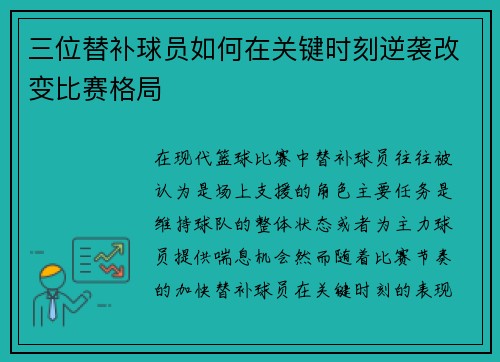 三位替补球员如何在关键时刻逆袭改变比赛格局

在现代篮球比赛中替补球员往往被认为是场上支援的角色主要任务是维持球队的整体状态或者为主力球员提供喘息机会然而随着比赛节奏的加快替补球员在关键时刻的表现